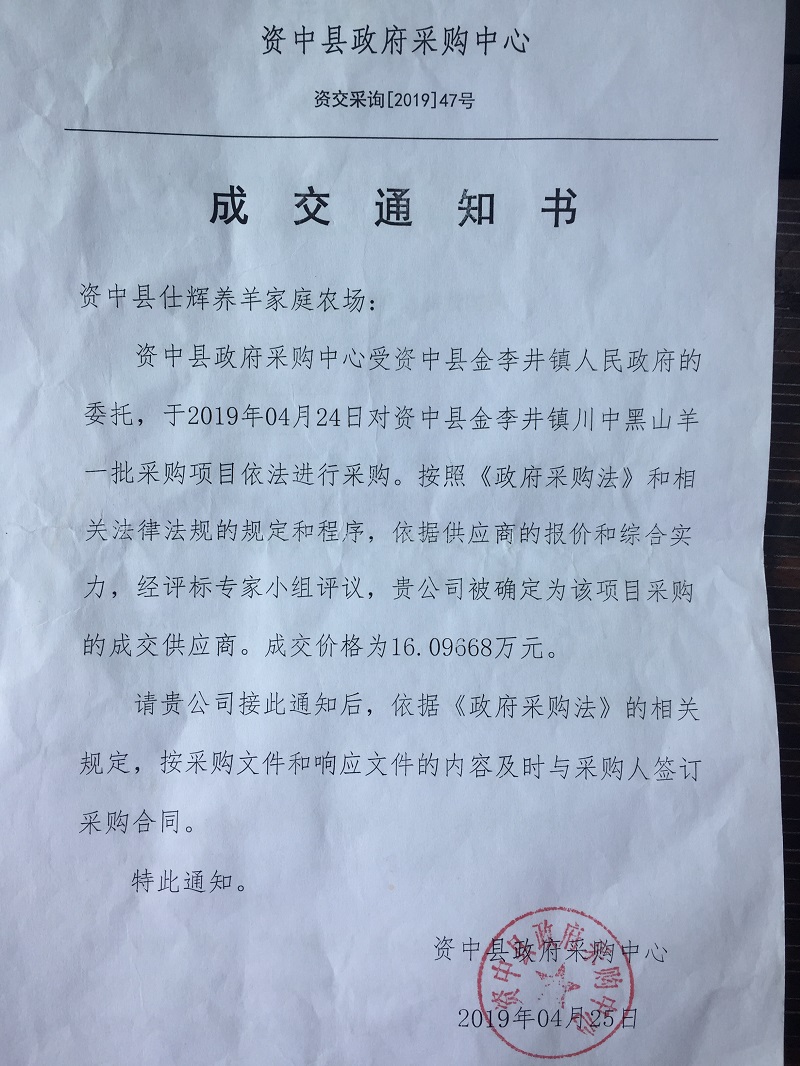 资中县政府采购中心

资交采询[2019]47号

成交通知书

资中县仕辉养羊家庭农场：

资中县政府采购中心受资中县金李井镇人民政府的委托，于2019年04月24日对资中县金李井镇川中黑山羊一批采购项目依法进行采购。按照《政府采购法》和相关法律法规的规定和程序，依据供应商的报价和综合实力，经评标专家小组评议，贵公司被确定为该项目采购的成交供应商。成交价格为16.09668万元。

请贵公司接此通知后，依据《政府采购法》的相关规定，按采购文件和响应文件的内容及时与采购人签订采购合同。

特此通知。

资中县政府采购中心

资中县政府采购中心

2019年04月25日